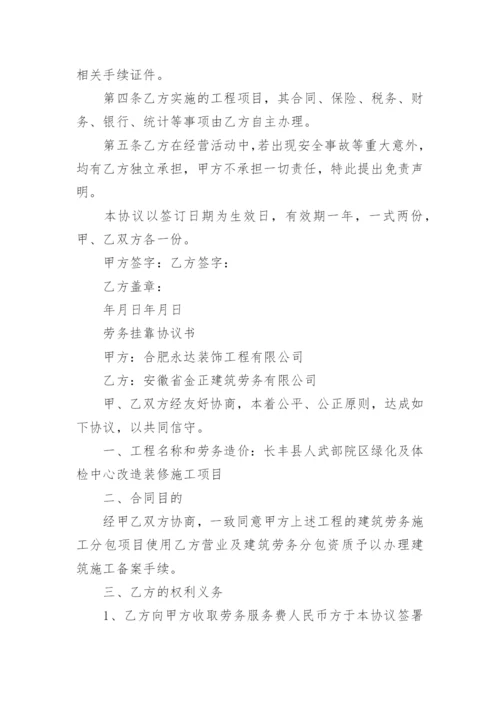 相关手续证件。

第四条乙方实施的工程项目，其合同、保险、税务、财务、银行、统计等事项由乙方自主办理。

第五条乙方在经营活动中，若出现安全事故等重大意外，均有乙方独立承担，甲方不承担一切责任，特此提出免责声明。

本协议以签订日期为生效日，有效期一年，一式两份，甲、乙双方各一份。

甲方签字：乙方签字：

乙方盖章：

年月日年月日

劳务挂靠协议书

甲方：合肥永达装饰工程有限公司

乙方：安徽省金正建筑劳务有限公司

甲、乙双方经友好协商，本着公平、公正原则，达成如下协议，以共同信守。

一、工程名称和劳务造价：长丰县人武部院区绿化及体检中心改造装修施工项目

二、合同目的

经甲乙双方协商，一致同意甲方上述工程的建筑劳务施工分包项目使用乙方营业及建筑劳务分包资质予以办理建筑施工备案手续。

三、乙方的权利义务

1、乙方向甲方收取劳务服务费人民币方于本协议签署